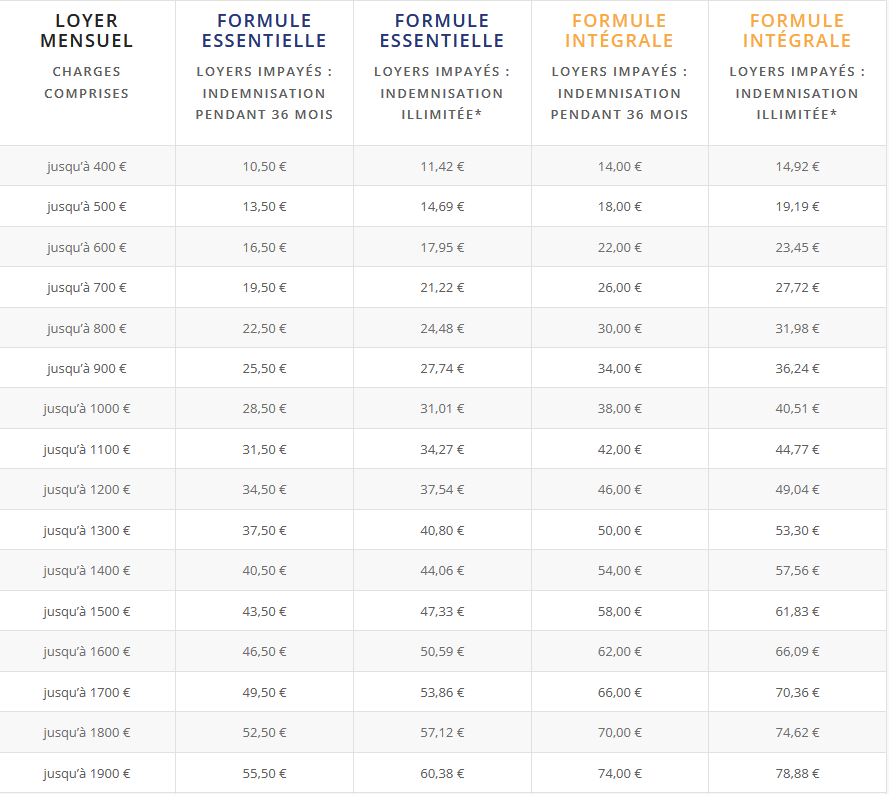 | LOYER MENSUEL CHARGES COMPRISES | FORMULE ESSENTIELLE LOYERS IMPAYÉS : INDEMNISATION PENDANT 36 MOIS | FORMULE ESSENTIELLE LOYERS IMPAYÉS : INDEMNISATION ILLIMITÉE* | FORMULE INTÉGRALE LOYERS IMPAYÉS : INDEMNISATION PENDANT 36 MOIS | FORMULE INTÉGRALE LOYERS IMPAYÉS : INDEMNISATION ILLIMITÉE* |
|---|---|---|---|---|
| jusqu'à 400 € | 10,50 € | 11,42 € | 14,00 € | 14,92 € |
| jusqu'à 500 € | 13,50 € | 14,69 € | 18,00 € | 19,19 € |
| jusqu'à 600 € | 16,50 € | 17,95 € | 22,00 € | 23,45 € |
| jusqu'à 700 € | 19,50 € | 21,22 € | 26,00 € | 27,72 € |
| jusqu'à 800 € | 22,50 € | 24,48 € | 30,00 € | 31,98 € |
| jusqu'à 900 € | 25,50 € | 27,74 € | 34,00 € | 36,24 € |
| jusqu'à 1000 € | 28,50 € | 31,01 € | 38,00 € | 40,51 € |
| jusqu'à 1100 € | 31,50 € | 34,27 € | 42,00 € | 44,77 € |
| jusqu'à 1200 € | 34,50 € | 37,54 € | 46,00 € | 49,04 € |
| jusqu'à 1300 € | 37,50 € | 40,80 € | 50,00 € | 53,30 € |
| jusqu'à 1400 € | 40,50 € | 44,06 € | 54,00 € | 57,56 € |
| jusqu'à 1500 € | 43,50 € | 47,33 € | 58,00 € | 61,83 € |
| jusqu'à 1600 € | 46,50 € | 50,59 € | 62,00 € | 66,09 € |
| jusqu'à 1700 € | 49,50 € | 53,86 € | 66,00 € | 70,36 € |
| jusqu'à 1800 € | 52,50 € | 57,12 € | 70,00 € | 74,62 € |
| jusqu'à 1900 € | 55,50 € | 60,38 € | 74,00 € | 78,88 € |